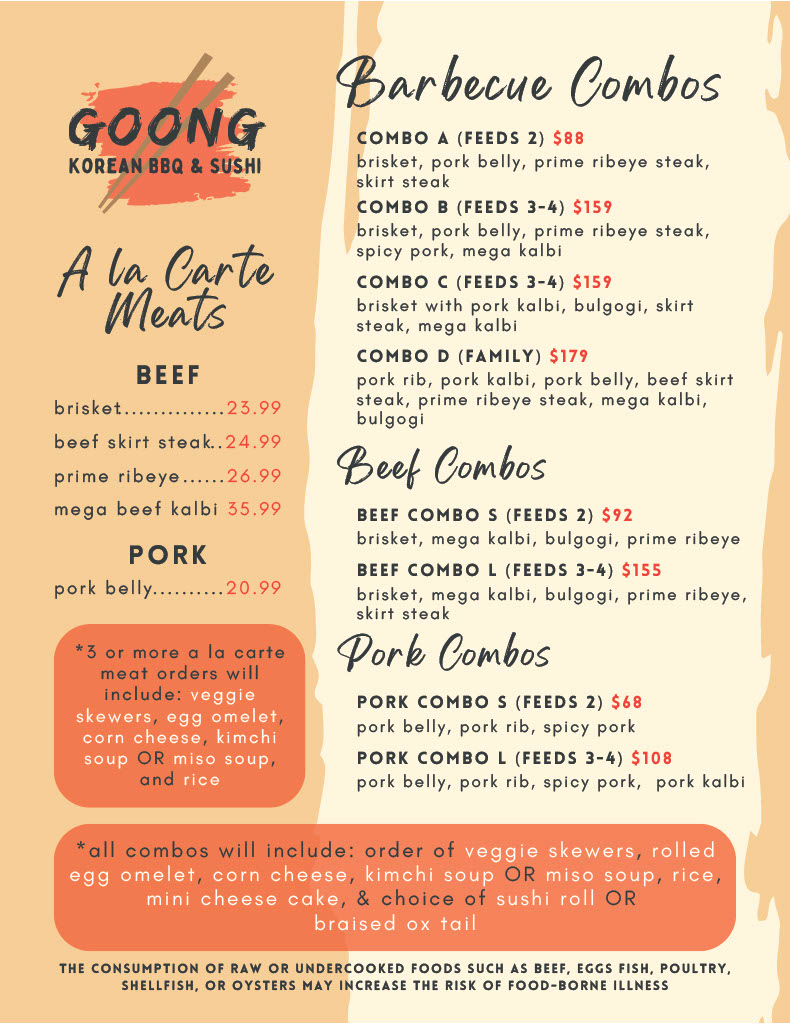 GOONG
KOREAN BBQ & SUSHI

A la Carte Meats

BEEF
brisket..............23.99
beef skirt steak..24.99
prime ribeye......26.99
mega beef kalbi 35.99

PORK
pork belly..........20.99

*3 or more a la carte meat orders will include: veggie skewers, egg omelet, corn cheese, kimchi soup OR miso soup, and rice

Barbecue Combos

COMBO A (FEEDS 2) $88
brisket, pork belly, prime ribeye steak, skirt steak

COMBO B (FEEDS 3-4) $159
brisket, pork belly, prime ribeye steak, spicy pork, mega kalbi

COMBO C (FEEDS 3-4) $159
brisket with pork kalbi, bulgogi, skirt steak, mega kalbi

COMBO D (FAMILY) $179
pork rib, pork kalbi, pork belly, beef skirt steak, prime ribeye steak, mega kalbi, bulgogi

Beef Combos

BEEF COMBO S (FEEDS 2) $92
brisket, mega kalbi, bulgogi, prime ribeye

BEEF COMBO L (FEEDS 3-4) $155
brisket, mega kalbi, bulgogi, prime ribeye, skirt steak

Pork Combos

PORK COMBO S (FEEDS 2) $68
pork belly, pork rib, spicy pork

PORK COMBO L (FEEDS 3-4) $108
pork belly, pork rib, spicy pork, pork kalbi

*all combos will include: order of veggie skewers, rolled egg omelet, corn cheese, kimchi soup OR miso soup, rice, mini cheese cake, & choice of sushi roll OR braised ox tail

THE CONSUMPTION OF RAW OR UNDERCOOKED FOODS SUCH AS BEEF, EGGS FISH, POULTRY, SHELLFISH, OR OYSTERS MAY INCREASE THE RISK OF FOOD-BORNE ILLNESS